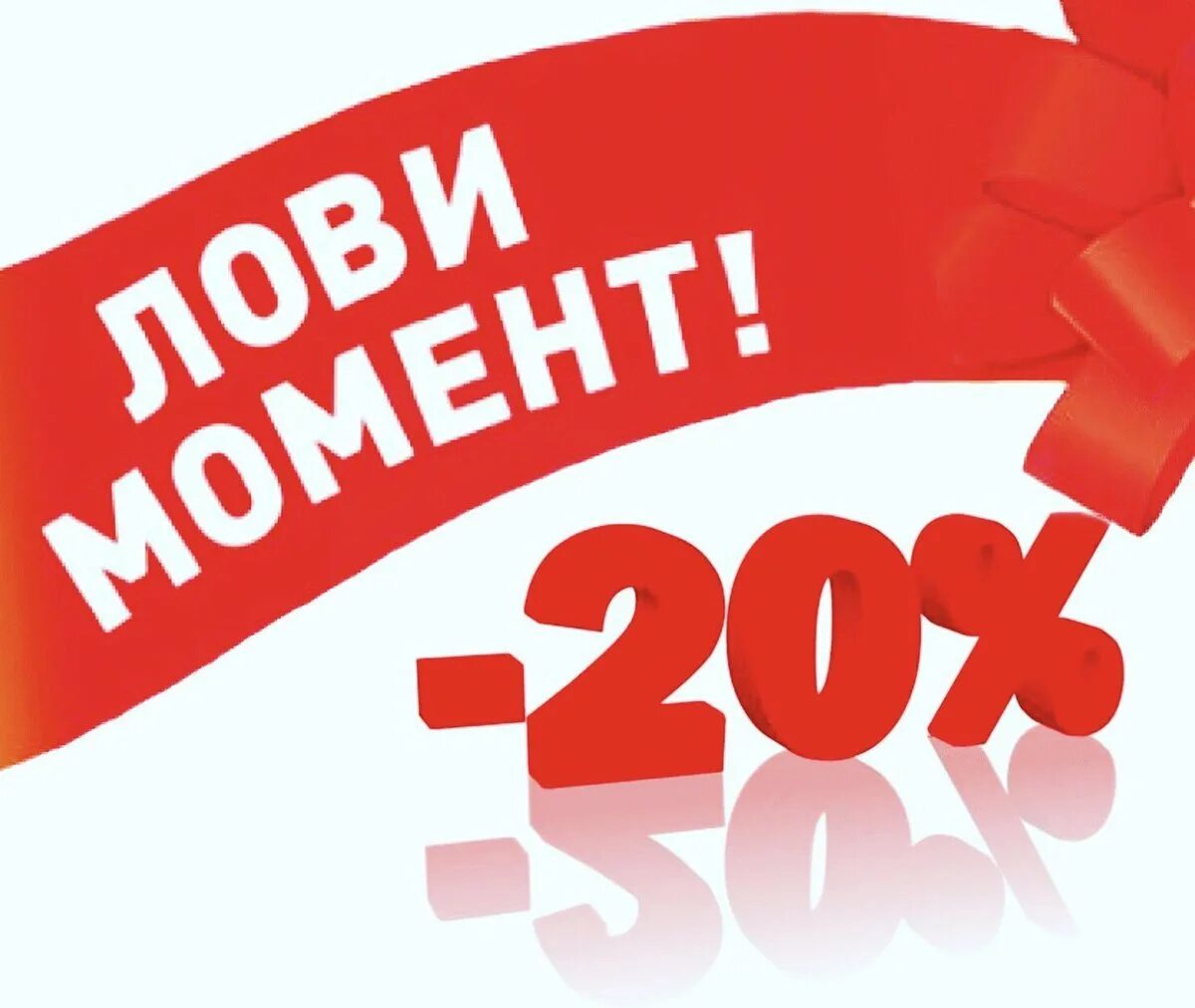 ЛОВИ МОМЕНТ!

-20%